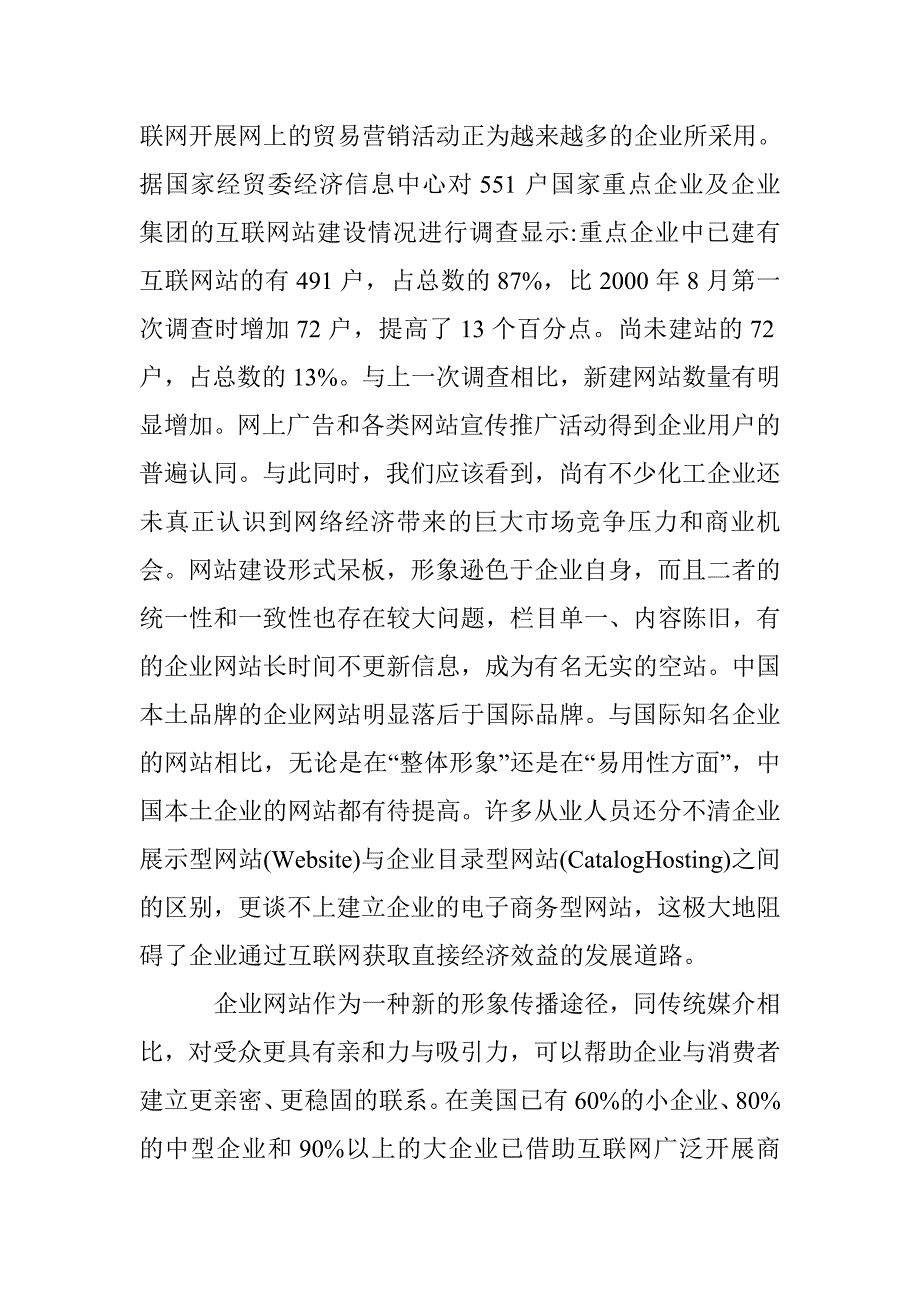 联网开展网上的贸易营销活动正为越来越多的企业所采用。据国家经贸委经济信息中心对 551 户国家重点企业及企业集团的互联网站建设情况进行调查显示:重点企业中已建有互联网站的有 491 户，占总数的 87%，比 2000 年 8 月第一次调查时增加 72 户，提高了 13 个百分点。尚未建站的 72 户，占总数的 13%。与上一次调查相比，新建网站数量有明显增加。网上广告和各类网站宣传推广活动得到企业用户的普遍认同。与此同时，我们应该看到，尚有不少化工企业还未真正认识到网络经济带来的巨大市场竞争压力和商业机会。网站建设形式呆板，形象逊色于企业自身，而且二者的统一性和一致性也存在较大问题，栏目单一、内容陈旧，有的企业网站长时间不更新信息，成为有名无实的空站。中国本土品牌的企业网站明显落后于国际品牌。与国际知名企业的网站相比，无论是在“整体形象”还是在“易用性方面”，中国本土企业的网站都有待提高。许多从业人员还分不清企业展示型网站(Website)与企业目录型网站(CatalogHosting)之间的区别，更谈不上建立企业的电子商务型网站，这极大地阻碍了企业通过互联网获取直接经济效益的发展道路。

企业网站作为一种新的形象传播途径，同传统媒介相比，对受众更具有亲和力与吸引力，可以帮助企业与消费者建立更亲密、更稳固的联系。在美国已有 60%的小企业、80%的中型企业和 90%以上的大企业已借助互联网广泛开展商